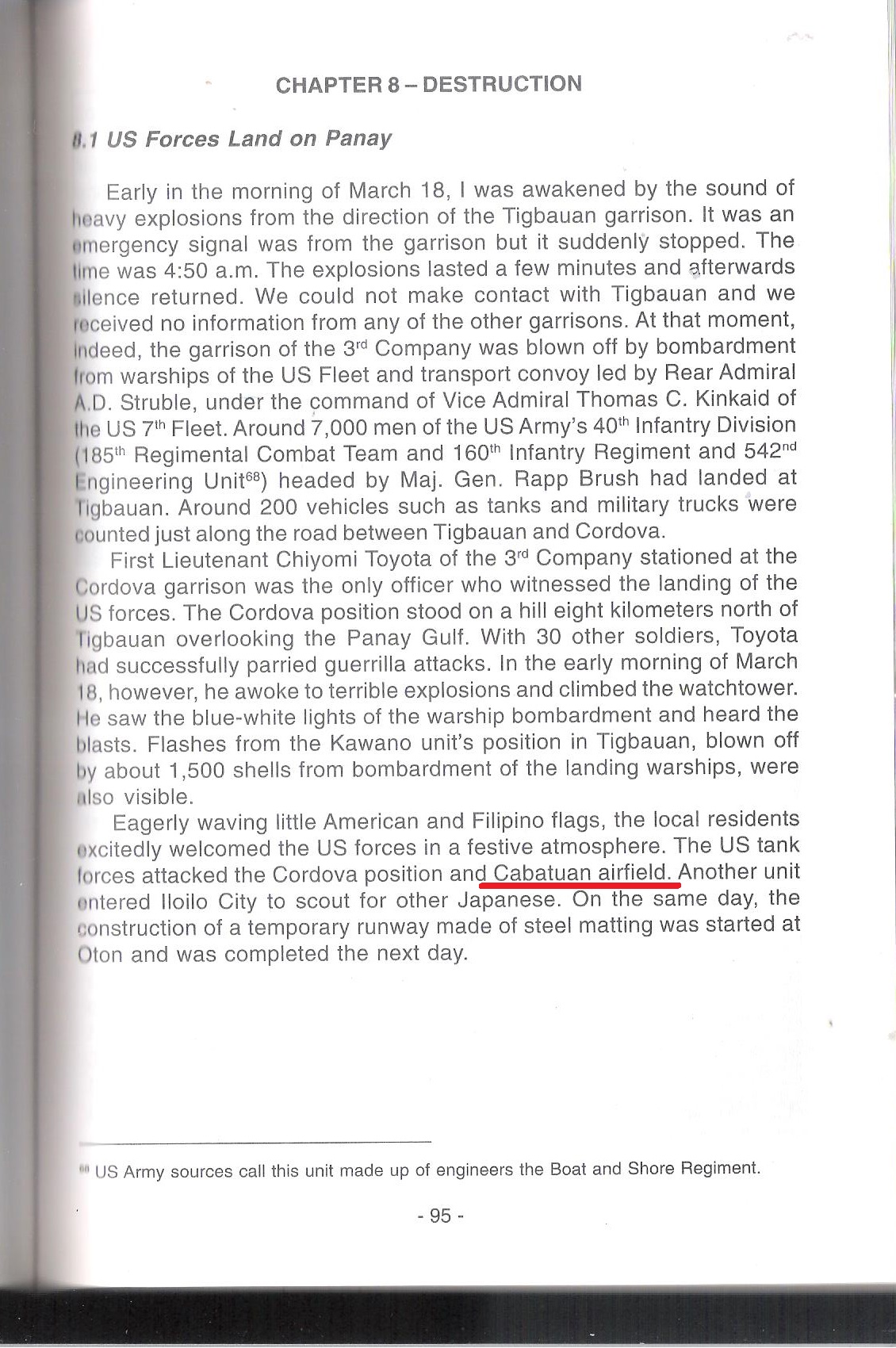 CHAPTER 8 – DESTRUCTION

8.1 US Forces Land on Panay

Early in the morning of March 18, I was awakened by the sound of heavy explosions from the direction of the Tigbauan garrison. It was an emergency signal was from the garrison but it suddenly stopped. The time was 4:50 a.m. The explosions lasted a few minutes and afterwards silence returned. We could not make contact with Tigbauan and we received no information from any of the other garrisons. At that moment, indeed, the garrison of the 3$^{rd}$ Company was blown off by bombardment from warships of the US Fleet and transport convoy led by Rear Admiral A.D. Struble, under the command of Vice Admiral Thomas C. Kinkaid of the US 7$^{th}$ Fleet. Around 7,000 men of the US Army's 40$^{th}$ Infantry Division (185$^{th}$ Regimental Combat Team and 160$^{th}$ Infantry Regiment and 542$^{nd}$ Engineering Unit$^{68}$) headed by Maj. Gen. Rapp Brush had landed at Tigbauan. Around 200 vehicles such as tanks and military trucks were counted just along the road between Tigbauan and Cordova.

First Lieutenant Chiyomi Toyota of the 3$^{rd}$ Company stationed at the Cordova garrison was the only officer who witnessed the landing of the US forces. The Cordova position stood on a hill eight kilometers north of Tigbauan overlooking the Panay Gulf. With 30 other soldiers, Toyota had successfully parried guerrilla attacks. In the early morning of March 18, however, he awoke to terrible explosions and climbed the watchtower. He saw the blue-white lights of the warship bombardment and heard the blasts. Flashes from the Kawano unit's position in Tigbauan, blown off by about 1,500 shells from bombardment of the landing warships, were also visible.

Eagerly waving little American and Filipino flags, the local residents excitedly welcomed the US forces in a festive atmosphere. The US tank forces attacked the Cordova position and Cabatuan airfield. Another unit entered Iloilo City to scout for other Japanese. On the same day, the construction of a temporary runway made of steel matting was started at Oton and was completed the next day.

$^{68}$ US Army sources call this unit made up of engineers the Boat and Shore Regiment.

- 95 -